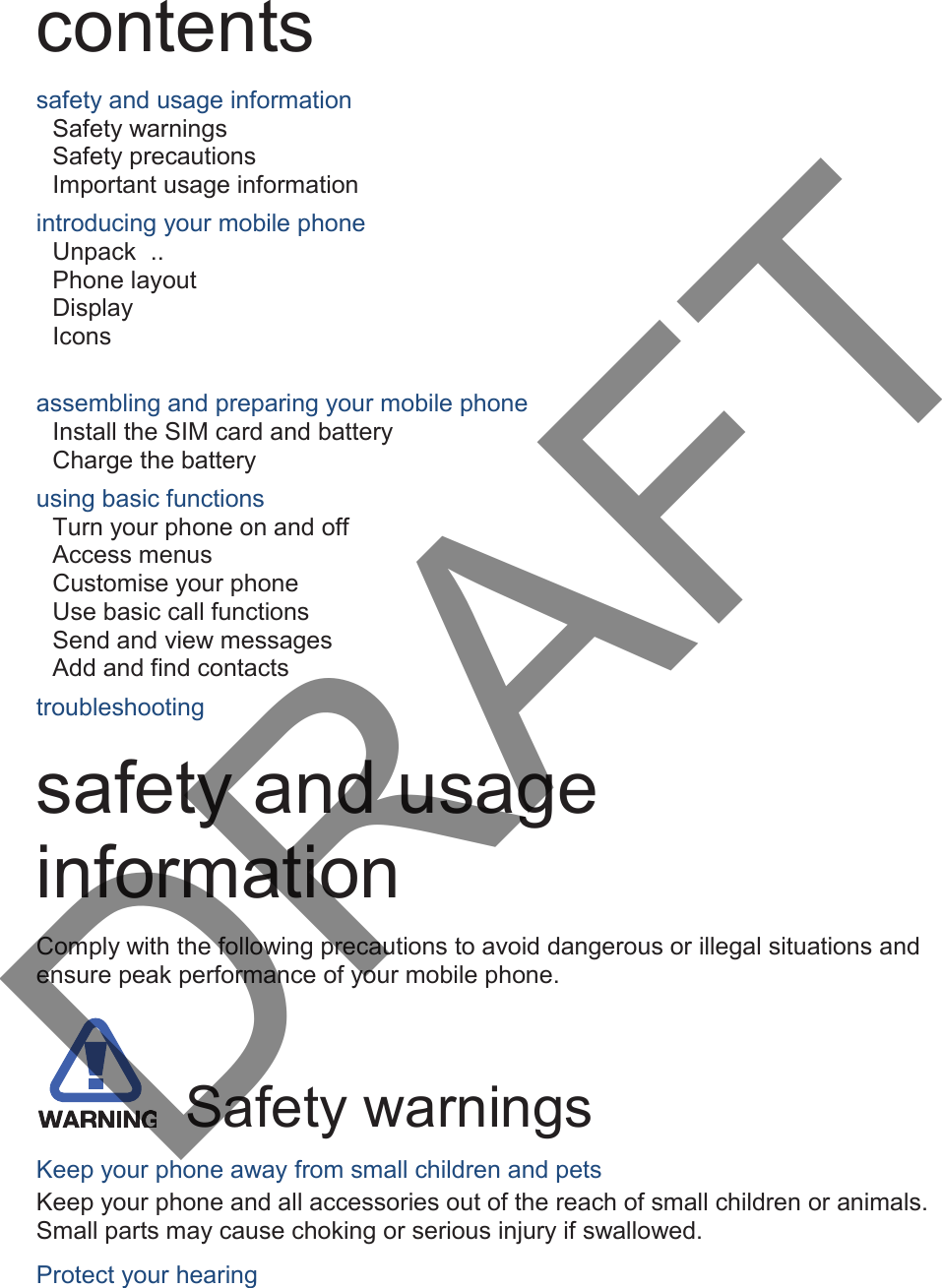 contents

safety and usage information
Safety warnings
Safety precautions
Important usage information

introducing your mobile phone
Unpack ..
Phone layout
Display
Icons

assembling and preparing your mobile phone
Install the SIM card and battery
Charge the battery

using basic functions
Turn your phone on and off
Access menus
Customise your phone
Use basic call functions
Send and view messages
Add and find contacts

troubleshooting

DRAFT

safety and usage information

Comply with the following precautions to avoid dangerous or illegal situations and ensure peak performance of your mobile phone.

WARNING

Safety warnings

Keep your phone away from small children and pets

Keep your phone and all accessories out of the reach of small children or animals. Small parts may cause choking or serious injury if swallowed.

Protect your hearing